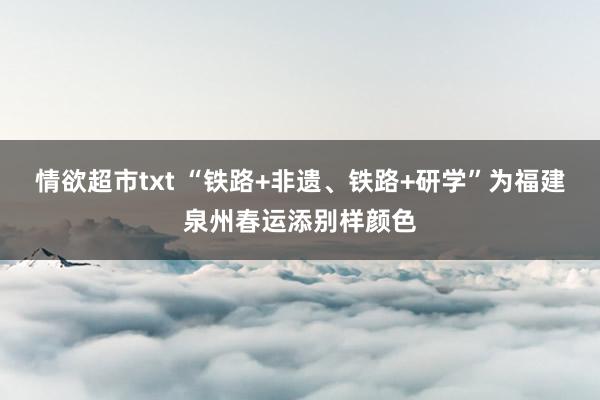 情欲超市txt “铁路+非遗、铁路+研学”为福建泉州春运添别样颜色